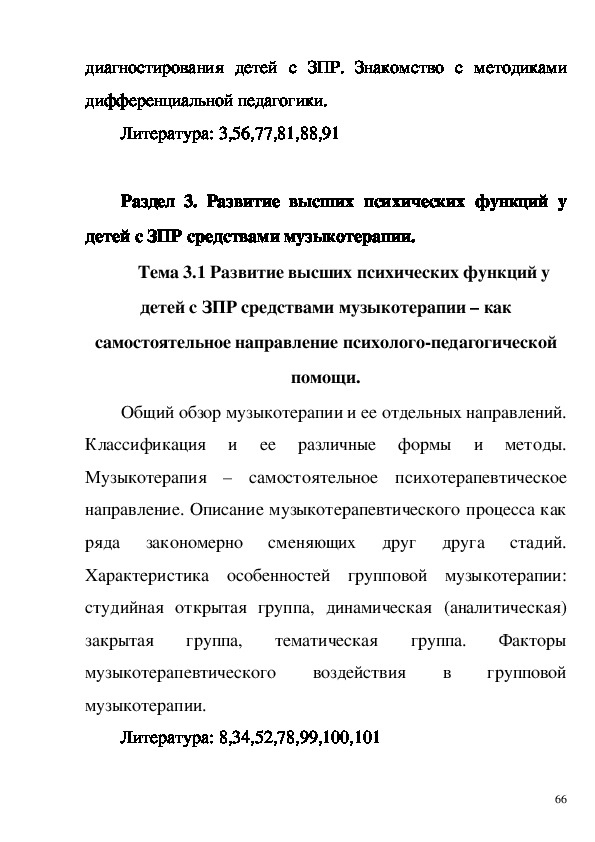 диагностирования детей с ЗПР. Знакомство с методиками дифференциальной педагогики.

Литература: 3,56,77,81,88,91

Раздел 3. Развитие высших психических функций у детей с ЗПР средствами музыкотерапии.

Тема 3.1 Развитие высших психических функций у детей с ЗПР средствами музыкотерапии – как самостоятельное направление психолого-педагогической помощи.

Общий обзор музыкотерапии и ее отдельных направлений. Классификация и ее различные формы и методы. Музыкотерапия – самостоятельное психотерапевтическое направление. Описание музыкотерапевтического процесса как ряда закономерно сменяющих друг друга стадий. Характеристика особенностей групповой музыкотерапии: студийная открытая группа, динамическая (аналитическая) закрытая группа, тематическая группа. Факторы музыкотерапевтического воздействия в групповой музыкотерапии.

Литература: 8,34,52,78,99,100,101

66